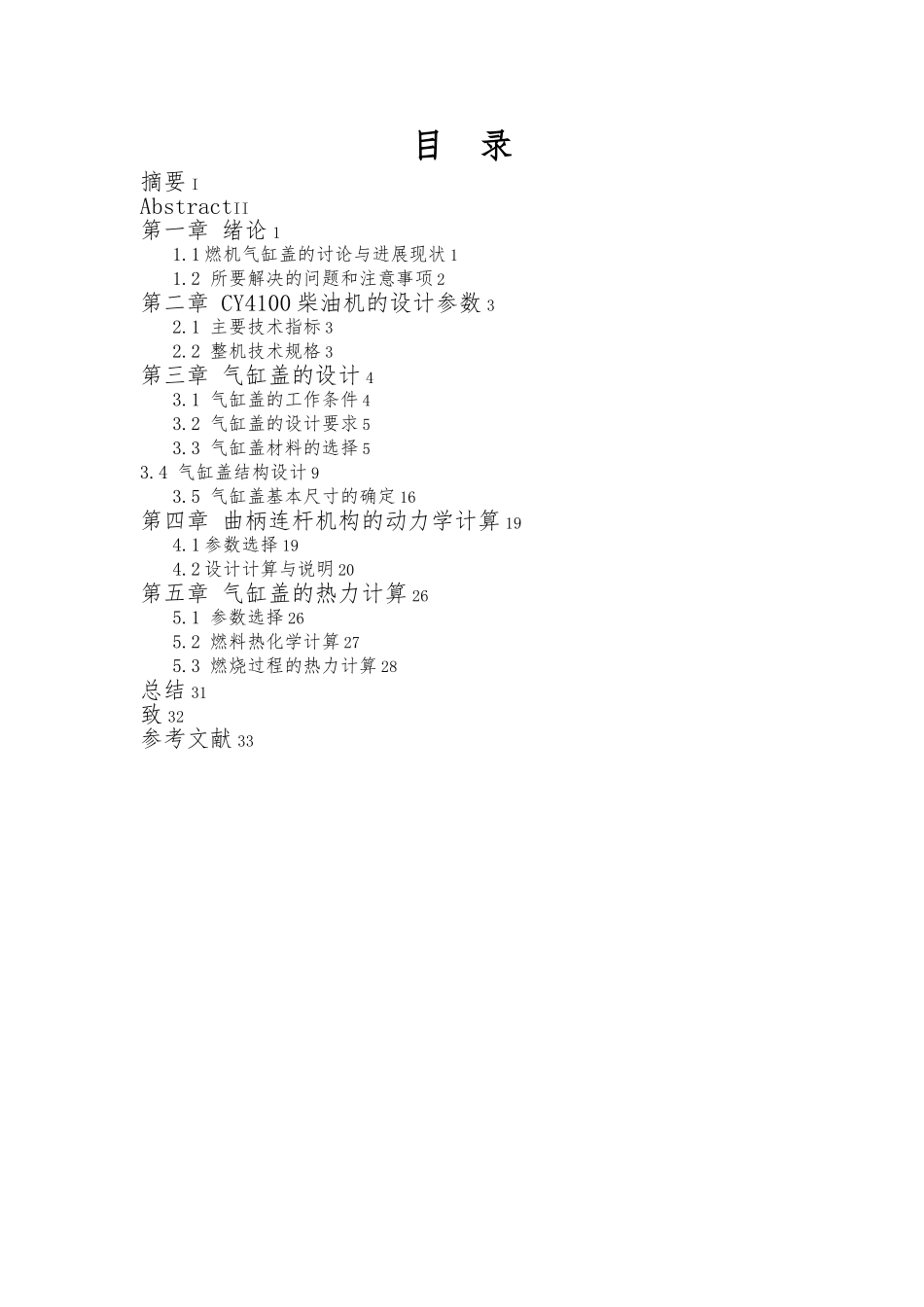 目 录

摘要 I

AbstractII

第一章 绪论 1

1.1 燃机气缸盖的讨论与进展现状 1

1.2 所要解决的问题和注意事项 2

第二章 CY4100 柴油机的设计参数 3

2.1 主要技术指标 3

2.2 整机技术规格 3

第三章 气缸盖的设计 4

3.1 气缸盖的工作条件 4

3.2 气缸盖的设计要求 5

3.3 气缸盖材料的选择 5

3.4 气缸盖结构设计 9

3.5 气缸盖基本尺寸的确定 16

第四章 曲柄连杆机构的动力学计算 19

4.1 参数选择 19

4.2 设计计算与说明 20

第五章 气缸盖的热力计算 26

5.1 参数选择 26

5.2 燃料热化学计算 27

5.3 燃烧过程的热力计算 28

总结 31

致 32

参考文献 33